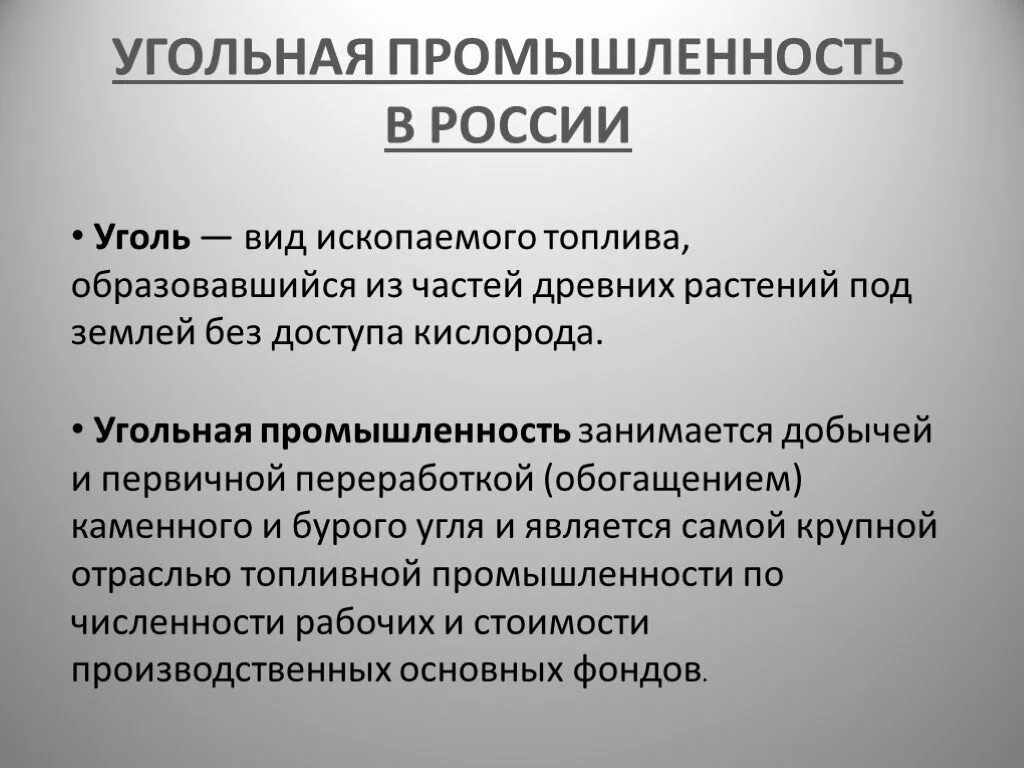 УГОЛЬНАЯ ПРОМЫШЛЕННОСТЬ В РОССИИ

• Уголь — вид ископаемого топлива, образовавшийся из частей древних растений под землей без доступа кислорода.

• Угольная промышленность занимается добычей и первичной переработкой (обогащением) каменного и бурого угля и является самой крупной отраслью топливной промышленности по численности рабочих и стоимости производственных основных фондов.